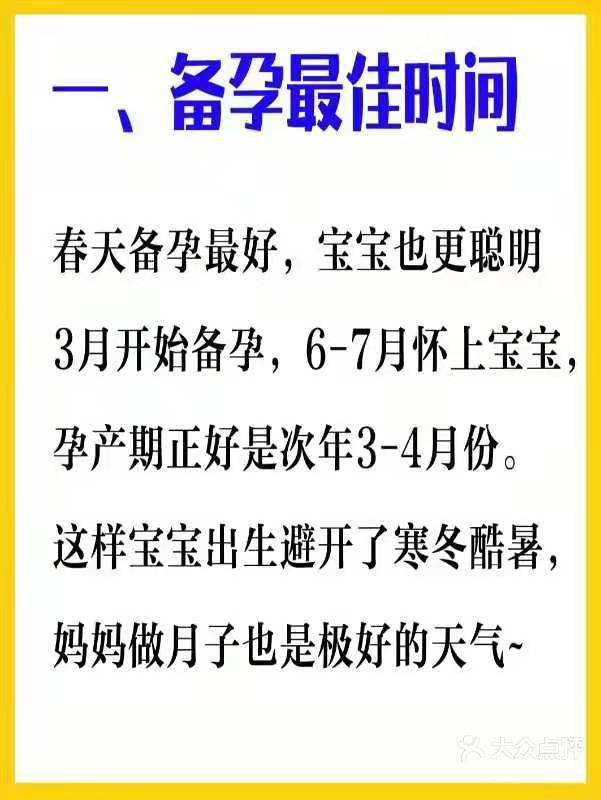 一、备孕最佳时间

春天备孕最好，宝宝也更聪明

3月开始备孕，6-7月怀上宝宝，

孕产期正好是次年3-4月份。

这样宝宝出生避开了寒冬酷暑，

妈妈做月子也是极好的天气~

大众点评